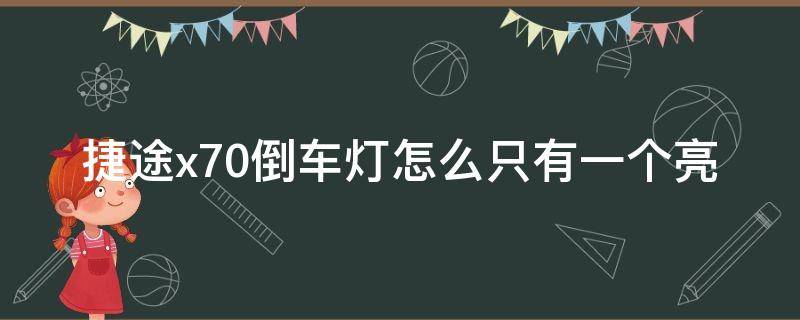 捷途x70倒车灯怎么只有一个亮